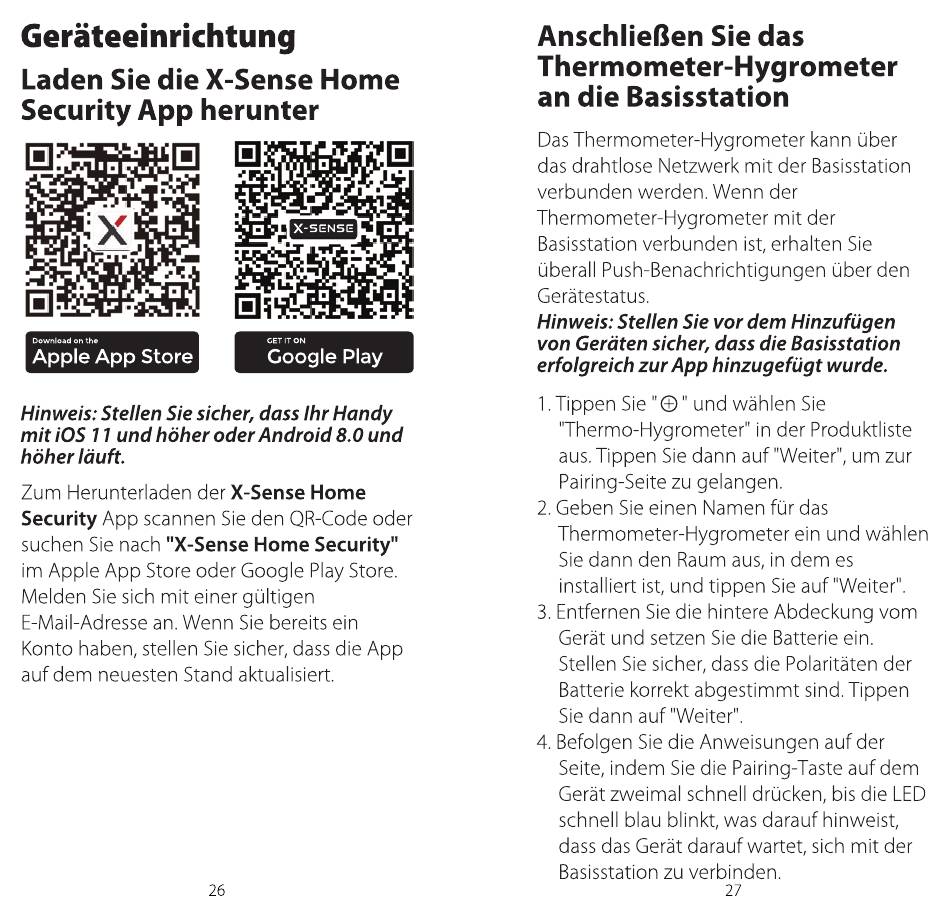 Geräteeinrichtung

Laden Sie die X-Sense Home Security App herunter

X

X-SENSE

Download on the
Apple App Store

GET IT ON
Google Play

Hinweis: Stellen Sie sicher, dass Ihr Handy mit iOS 11 und höher oder Android 8.0 und höher läuft.

Zum Herunterladen der X-Sense Home Security App scannen Sie den QR-Code oder suchen Sie nach "X-Sense Home Security" im Apple App Store oder Google Play Store. Melden Sie sich mit einer gültigen E-Mail-Adresse an. Wenn Sie bereits ein Konto haben, stellen Sie sicher, dass die App auf dem neuesten Stand aktualisiert.

26

Anschließen Sie das Thermometer-Hygrometer an die Basisstation

Das Thermometer-Hygrometer kann über das drahtlose Netzwerk mit der Basisstation verbunden werden. Wenn der Thermometer-Hygrometer mit der Basisstation verbunden ist, erhalten Sie überall Push-Benachrichtigungen über den Gerätestatus.
Hinweis: Stellen Sie vor dem Hinzufügen von Geräten sicher, dass die Basisstation erfolgreich zur App hinzugefügt wurde.

1. Tippen Sie "⊕" und wählen Sie "Thermo-Hygrometer" in der Produktliste aus. Tippen Sie dann auf "Weiter", um zur Pairing-Seite zu gelangen.
2. Geben Sie einen Namen für das Thermometer-Hygrometer ein und wählen Sie dann den Raum aus, in dem es installiert ist, und tippen Sie auf "Weiter".
3. Entfernen Sie die hintere Abdeckung vom Gerät und setzen Sie die Batterie ein. Stellen Sie sicher, dass die Polaritäten der Batterie korrekt abgestimmt sind. Tippen Sie dann auf "Weiter".
4. Befolgen Sie die Anweisungen auf der Seite, indem Sie die Pairing-Taste auf dem Gerät zweimal schnell drücken, bis die LED schnell blau blinkt, was darauf hinweist, dass das Gerät darauf wartet, sich mit der Basisstation zu verbinden.

27